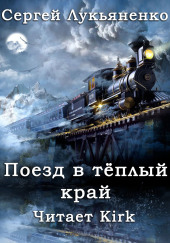 Сергей Лукьяненко

Поезд в тёплый край

Читает Kirk